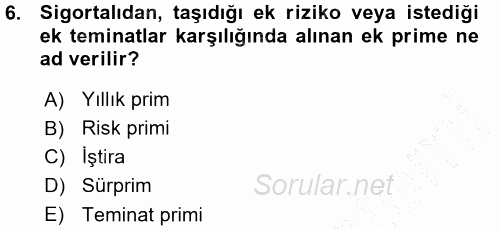 6. Sigortalıdan, taşıdığı ek riziko veya istediği ek teminatlar karşılığında alınan ek prime ne ad verilir?

A) Yıllık prim
B) Risk primi
C) İştira
D) Sürprim
E) Teminat primi

Sorular.net